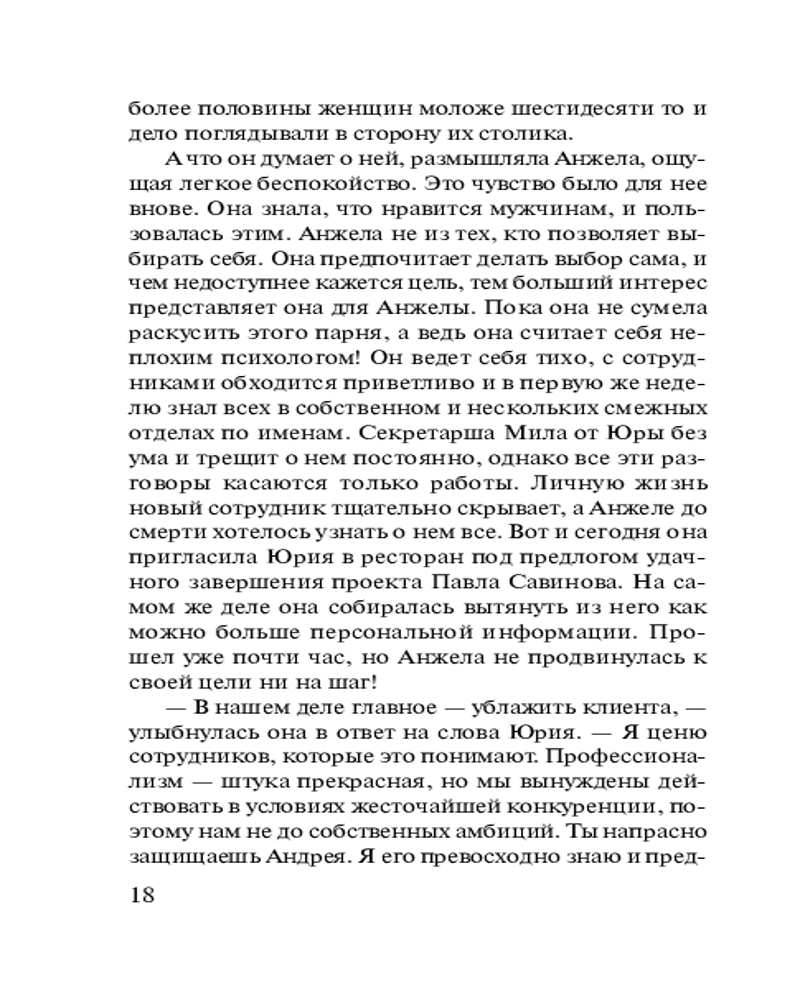 более половины женщин моложе шестидесяти то и дело поглядывали в сторону их столика.

А что он думает о ней, размышляла Анжела, ощущая легкое беспокойство. Это чувство было для нее внове. Она знала, что нравится мужчинам, и пользовалась этим. Анжела не из тех, кто позволяет выбирать себя. Она предпочитает делать выбор сама, и чем недоступнее кажется цель, тем больший интерес представляет она для Анжелы. Пока она не сумела раскусить этого парня, а ведь она считает себя неплохим психологом! Он ведет себя тихо, с сотрудниками обходится приветливо и в первую же неделю знал всех в собственном и нескольких смежных отделах по именам. Секретарша Мила от Юры без ума и трещит о нем постоянно, однако все эти разговоры касаются только работы. Личную жизнь новый сотрудник тщательно скрывает, а Анжеле до смерти хотелось узнать о нем все. Вот и сегодня она пригласила Юрия в ресторан под предлогом удачного завершения проекта Павла Савинова. На самом же деле она собиралась вытянуть из него как можно больше персональной информации. Прошел уже почти час, но Анжела не продвинулась к своей цели ни на шаг!

— В нашем деле главное — ублажить клиента, — улыбнулась она в ответ на слова Юрия. — Я ценю сотрудников, которые это понимают. Профессионализм — штука прекрасная, но мы вынуждены действовать в условиях жесточайшей конкуренции, поэтому нам не до собственных амбиций. Ты напрасно защищаешь Андрея. Я его превосходно знаю и пред-

18